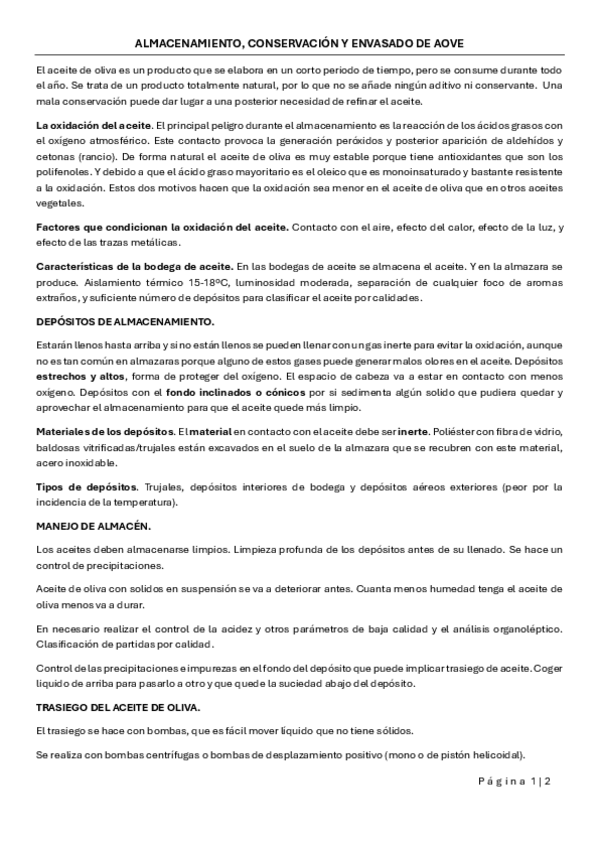 ALMACENAMIENTO, CONSERVACIÓN Y ENVASADO DE AOVE

El aceite de oliva es un producto que se elabora en un corto periodo de tiempo, pero se consume durante todo el año. Se trata de un producto totalmente natural, por lo que no se añade ningún aditivo ni conservante. Una mala conservación puede dar lugar a una posterior necesidad de refinar el aceite.

La oxidación del aceite. El principal peligro durante el almacenamiento es la reacción de los ácidos grasos con el oxígeno atmosférico. Este contacto provoca la generación peróxidos y posterior aparición de aldehídos y cetonas (rancio). De forma natural el aceite de oliva es muy estable porque tiene antioxidantes que son los polifenoles. Y debido a que el ácido graso mayoritario es el oleico que es monoinsaturado y bastante resistente a la oxidación. Estos dos motivos hacen que la oxidación sea menor en el aceite de oliva que en otros aceites vegetales.

Factores que condicionan la oxidación del aceite. Contacto con el aire, efecto del calor, efecto de la luz, y efecto de las trazas metálicas.

Características de la bodega de aceite. En las bodegas de aceite se almacena el aceite. Y en la almazara se produce. Aislamiento térmico 15-18ºC, luminosidad moderada, separación de cualquier foco de aromas extraños, y suficiente número de depósitos para clasificar el aceite por calidades.

DEPÓSITOS DE ALMACENAMIENTO.

Estarán llenos hasta arriba y si no están llenos se pueden llenar con un gas inerte para evitar la oxidación, aunque no es tan común en almazaras porque alguno de estos gases puede generar malos olores en el aceite. Depósitos estrechos y altos, forma de proteger del oxígeno. El espacio de cabeza va a estar en contacto con menos oxígeno. Depósitos con el fondo inclinados o cónicos por si sedimenta algún solido que pudiera quedar y aprovechar el almacenamiento para que el aceite quede más limpio.

Materiales de los depósitos. El material en contacto con el aceite debe ser inerte. Poliéster con fibra de vidrio, baldosas vitrificadas/trujales están excavados en el suelo de la almazara que se recubren con este material, acero inoxidable.

Tipos de depósitos. Trujales, depósitos interiores de bodega y depósitos aéreos exteriores (peor por la incidencia de la temperatura).

MANEJO DE ALMACÉN.

Los aceites deben almacenarse limpios. Limpieza profunda de los depósitos antes de su llenado. Se hace un control de precipitaciones.

Aceite de oliva con solidos en suspensión se va a deteriorar antes. Cuanta menos humedad tenga el aceite de oliva menos va a durar.

En necesario realizar el control de la acidez y otros parámetros de baja calidad y el análisis organoléptico. Clasificación de partidas por calidad.

Control de las precipitaciones e impurezas en el fondo del depósito que puede implicar trasiego de aceite. Coger liquido de arriba para pasarlo a otro y que quede la suciedad abajo del depósito.

TRASIEGO DEL ACEITE DE OLIVA.

El trasiego se hace con bombas, que es fácil mover líquido que no tiene sólidos.

Se realiza con bombas centrífugas o bombas de desplazamiento positivo (mono o de pistón helicoidal).

Página 1 | 2